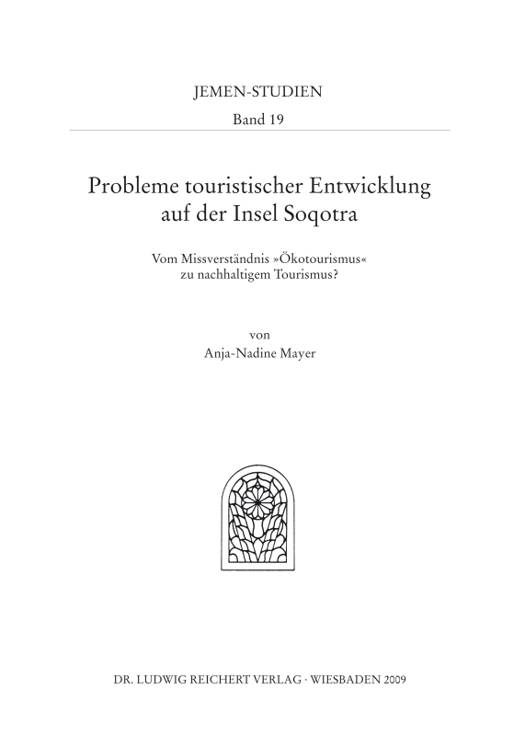 JEMEN-STUDIEN

Band 19

Probleme touristischer Entwicklung auf der Insel Soqotra

Vom Missverständnis »Ökotourismus« zu nachhaltigem Tourismus?

von

Anja-Nadine Mayer

DR. LUDWIG REICHERT VERLAG · WIESBADEN 2009